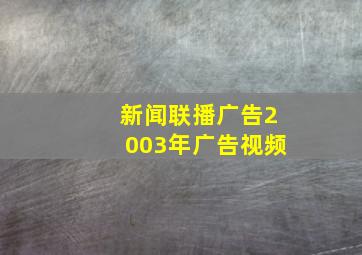 新闻联播广告2003年广告视频